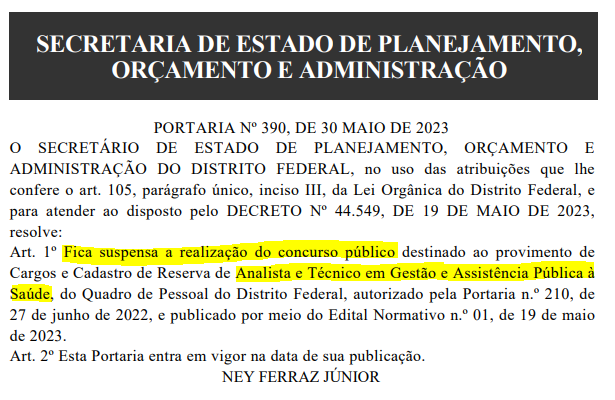 SECRETARIA DE ESTADO DE PLANEJAMENTO, ORÇAMENTO E ADMINISTRAÇÃO

PORTARIA Nº 390, DE 30 MAIO DE 2023

O SECRETÁRIO DE ESTADO DE PLANEJAMENTO, ORÇAMENTO E ADMINISTRAÇÃO DO DISTRITO FEDERAL, no uso das atribuições que lhe confere o art. 105, parágrafo único, inciso III, da Lei Orgânica do Distrito Federal, e para atender ao disposto pelo DECRETO Nº 44.549, DE 19 DE MAIO DE 2023, resolve:

Art. 1º Fica suspensa a realização do concurso público destinado ao provimento de Cargos e Cadastro de Reserva de Analista e Técnico em Gestão e Assistência Pública à Saúde, do Quadro de Pessoal do Distrito Federal, autorizado pela Portaria n.º 210, de 27 de junho de 2022, e publicado por meio do Edital Normativo n.º 01, de 19 de maio de 2023.

Art. 2º Esta Portaria entra em vigor na data de sua publicação.

NEY FERRAZ JÚNIOR